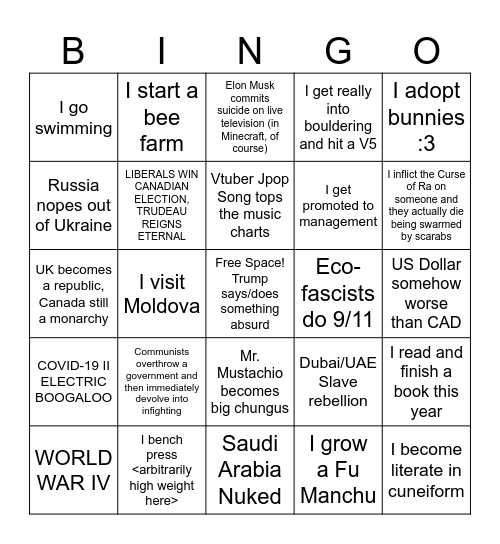 | B | I | N | G | O |
|---|---|---|---|---|
| I go swimming | I start a bee farm | Elon Musk commits suicide on live television (in Minecraft, of course) | I get really into bouldering and hit a V5 | I adopt bunnies :3 |
| Russia nopes out of Ukraine | LIBERALS WIN CANADIAN ELECTION, TRUDEAU REIGNS ETERNAL | Vtuber Jpop Song tops the music charts | I get promoted to management | I inflict the Curse of Ra on someone and they actually die being swarmed by scarabs |
| UK becomes a republic, Canada still a monarchy | I visit Moldova | Free Space! Trump says/does something absurd | Eco-fascists do 9/11 | US Dollar somehow worse than CAD |
| COVID-19 II ELECTRIC BOOGALOO | Communists overthrow a government and then immediately devolve into infighting | Mr. Mustachio becomes big chungus | Dubai/UAE Slave rebellion | I read and finish a book this year |
| WORLD WAR IV | I bench press <arbitrarily high weight here> | Saudi Arabia Nuked | I grow a Fu Manchu | I become literate in cuneiform |